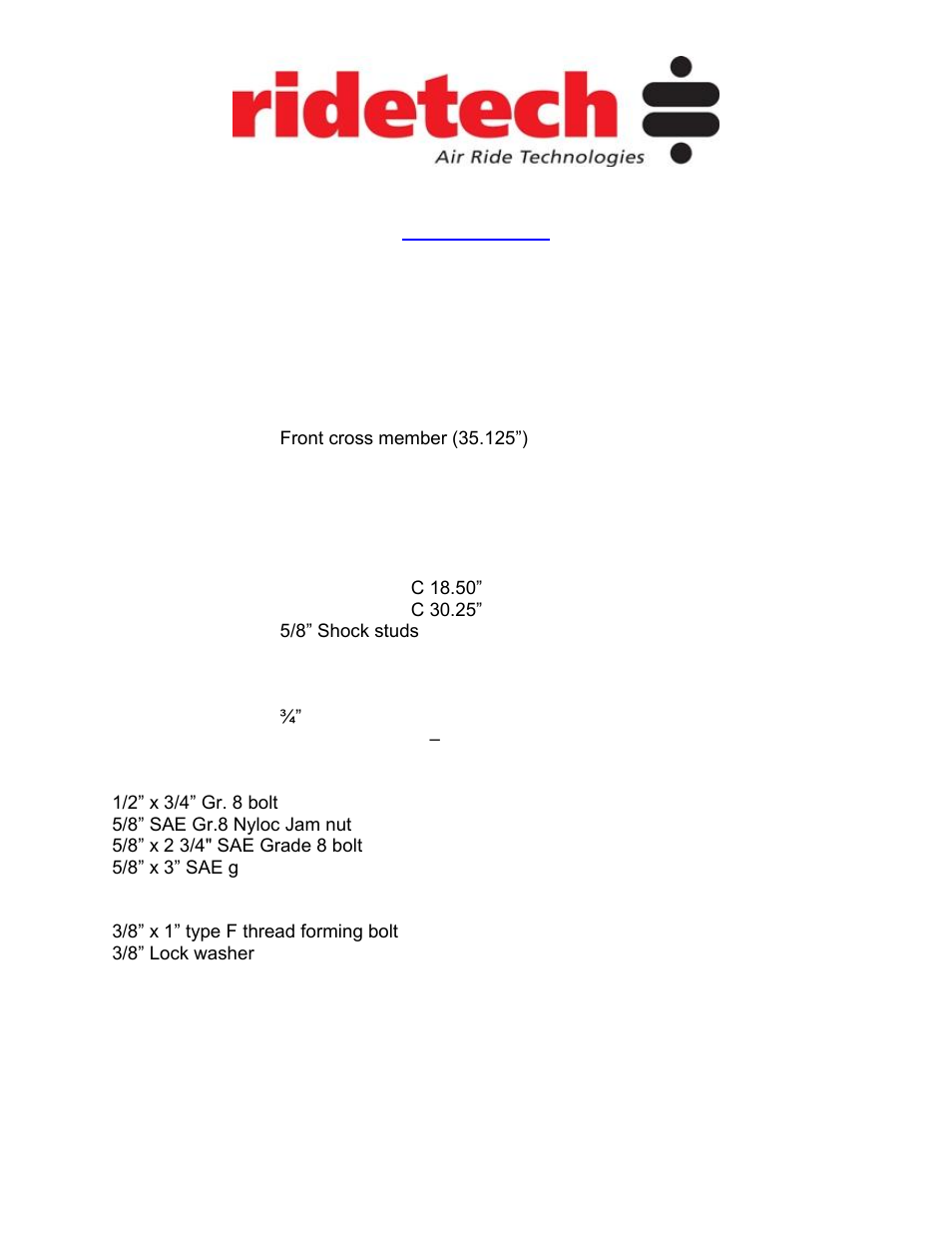 ridetech
Air Ride Technologies

Front cross member (35.125”)

C 18.50”
C 30.25”
5/8” Shock studs

¾”
–

1/2” x 3/4” Gr. 8 bolt
5/8” SAE Gr.8 Nyloc Jam nut
5/8” x 2 3/4" SAE Grade 8 bolt
5/8” x 3” SAE g

3/8” x 1” type F thread forming bolt
3/8” Lock washer